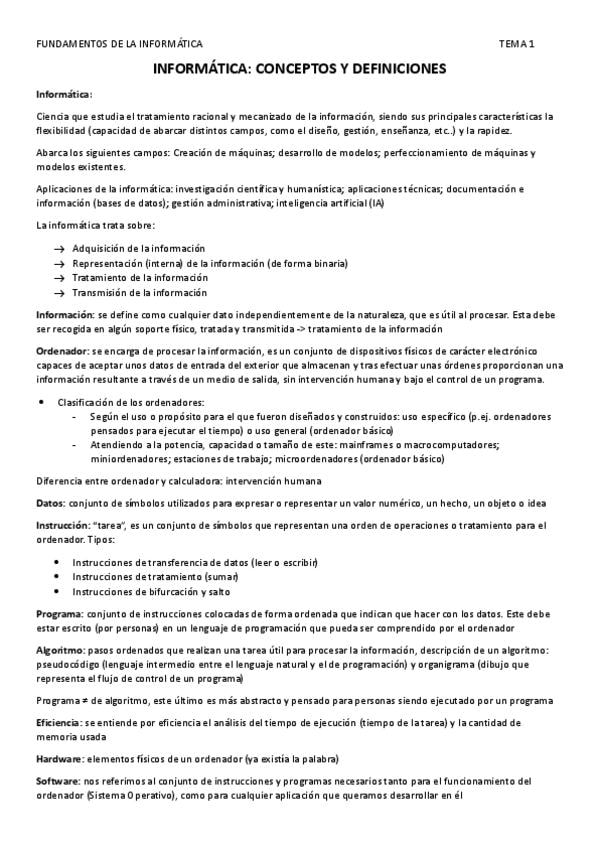 FUNDAMENTOS DE LA INFORMÁTICA TEMA 1

INFORMÁTICA: CONCEPTOS Y DEFINICIONES

Informática:

Ciencia que estudia el tratamiento racional y mecanizado de la información, siendo sus principales características la flexibilidad (capacidad de abarcar distintos campos, como el diseño, gestión, enseñanza, etc..) y la rapidez.

Abarca los siguientes campos: Creación de máquinas; desarrollo de modelos; perfeccionamiento de máquinas y modelos existentes.

Aplicaciones de la informática: investigación científica y humanística; aplicaciones técnicas; documentación e información (bases de datos); gestión administrativa; inteligencia artificial (IA)

La informática trata sobre:

→ Adquisición de la información
→ Representación (interna) de la información (de forma binaria)
→ Tratamiento de la información
→ Transmisión de la información

Información: se define como cualquier dato independientemente de la naturaleza, que es útil al procesar. Esta debe ser recogida en algún soporte físico, tratada y transmitida -> tratamiento de la información

Ordenador: se encarga de procesar la información, es un conjunto de dispositivos físicos de carácter electrónico capaces de aceptar unos datos de entrada del exterior que almacenan y tras efectuar unas órdenes proporcionan una información resultante a través de un medio de salida, sin intervención humana y bajo el control de un programa.

• Clasificación de los ordenadores:
- Según el uso o propósito para el que fueron diseñados y construidos: uso específico (p.ej. ordenadores pensados para ejecutar el tiempo) o uso general (ordenador básico)
- Atendiendo a la potencia, capacidad o tamaño de este: mainframes o macrocomputadores; miniordenadores; estaciones de trabajo; microordenadores (ordenador básico)

Diferencia entre ordenador y calculadora: intervención humana

Datos: conjunto de símbolos utilizados para expresar o representar un valor numérico, un hecho, un objeto o idea

Instrucción: "tarea", es un conjunto de símbolos que representan una orden de operaciones o tratamiento para el ordenador. Tipos:

• Instrucciones de transferencia de datos (leer o escribir)
• Instrucciones de tratamiento (sumar)
• Instrucciones de bifurcación y salto

Programa: conjunto de instrucciones colocadas de forma ordenada que indican que hacer con los datos. Este debe estar escrito (por personas) en un lenguaje de programación que pueda ser comprendido por el ordenador

Algoritmo: pasos ordenados que realizan una tarea útil para procesar la información, descripción de un algoritmo: pseudocódigo (lenguaje intermedio entre el lenguaje natural y el de programación) y organigrama (dibujo que representa el flujo de control de un programa)

Programa ≠ de algoritmo, este último es más abstracto y pensado para personas siendo ejecutado por un programa

Eficiencia: se entiende por eficiencia el análisis del tiempo de ejecución (tiempo de la tarea) y la cantidad de memoria usada

Hardware: elementos físicos de un ordenador (ya existía la palabra)

Software: nos referimos al conjunto de instrucciones y programas necesarios tanto para el funcionamiento del ordenador (Sistema Operativo), como para cualquier aplicación que queramos desarrollar en él